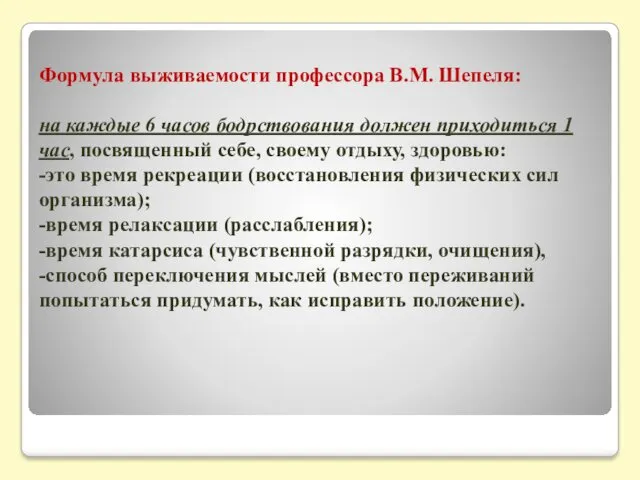 Формула выживаемости профессора В.М. Шепеля:

на каждые 6 часов бодрствования должен приходиться 1 час, посвященный себе, своему отдыху, здоровью:
-это время рекреации (восстановления физических сил организма);
-время релаксации (расслабления);
-время катарсиса (чувственной разрядки, очищения),
-способ переключения мыслей (вместо переживаний попытаться придумать, как исправить положение).